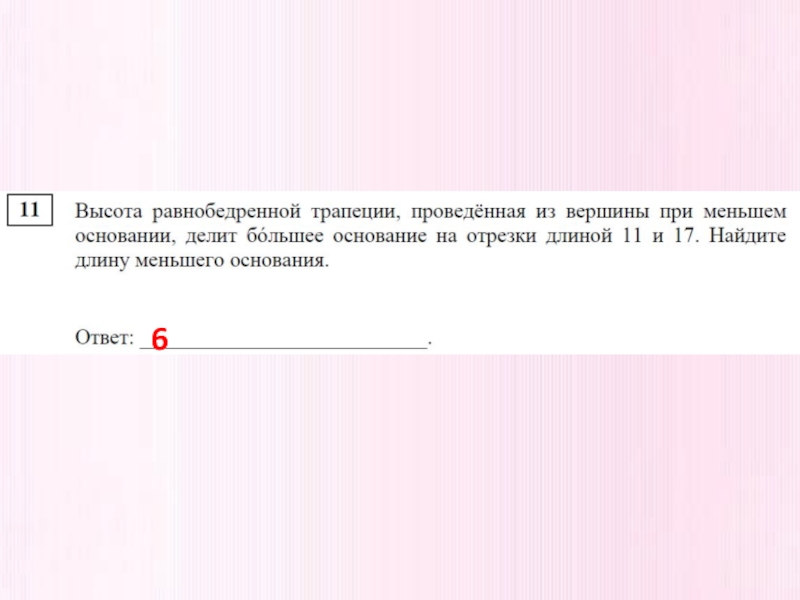 11

Высота равнобедренной трапеции, проведённая из вершины при меньшем основании, делит бо́льшее основание на отрезки длиной 11 и 17. Найдите длину меньшего основания.

Ответ: 6 ____.